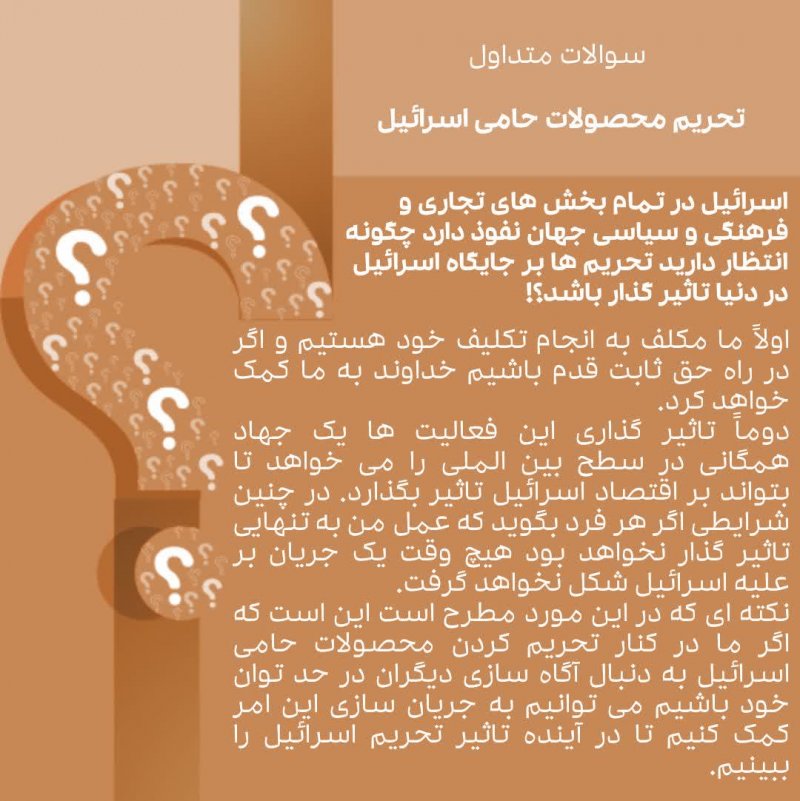 سوالات متداول

تحریم محصولات حامی اسرائیل

اسرائیل در تمام بخش های تجاری و فرهنگی و سیاسی جهان نفوذ دارد چگونه انتظار دارید تحریم ها بر جایگاه اسرائیل در دنیا تاثیر گذار باشد؟!

اولاً ما مکلف به انجام تکلیف خود هستیم و اگر در راه حق ثابت قدم باشیم خداوند به ما کمک خواهد کرد.
دوماً تاثیر گذاری این فعالیت ها یک جهاد همگانی در سطح بین المللی را می خواهد تا بتواند بر اقتصاد اسرائیل تاثیر بگذارد. در چنین شرایطی اگر هر فرد بگوید که عمل من به تنهایی تاثیر گذار نخواهد بود هیچ وقت یک جریان بر علیه اسرائیل شکل نخواهد گرفت.
نکته ای که در این مورد مطرح است این است که اگر ما در کنار تحریم کردن محصولات حامی اسرائیل به دنبال آگاه سازی دیگران در حد توان خود باشیم می توانیم به جریان سازی این امر کمک کنیم تا در آینده تاثیر تحریم اسرائیل را ببینیم.